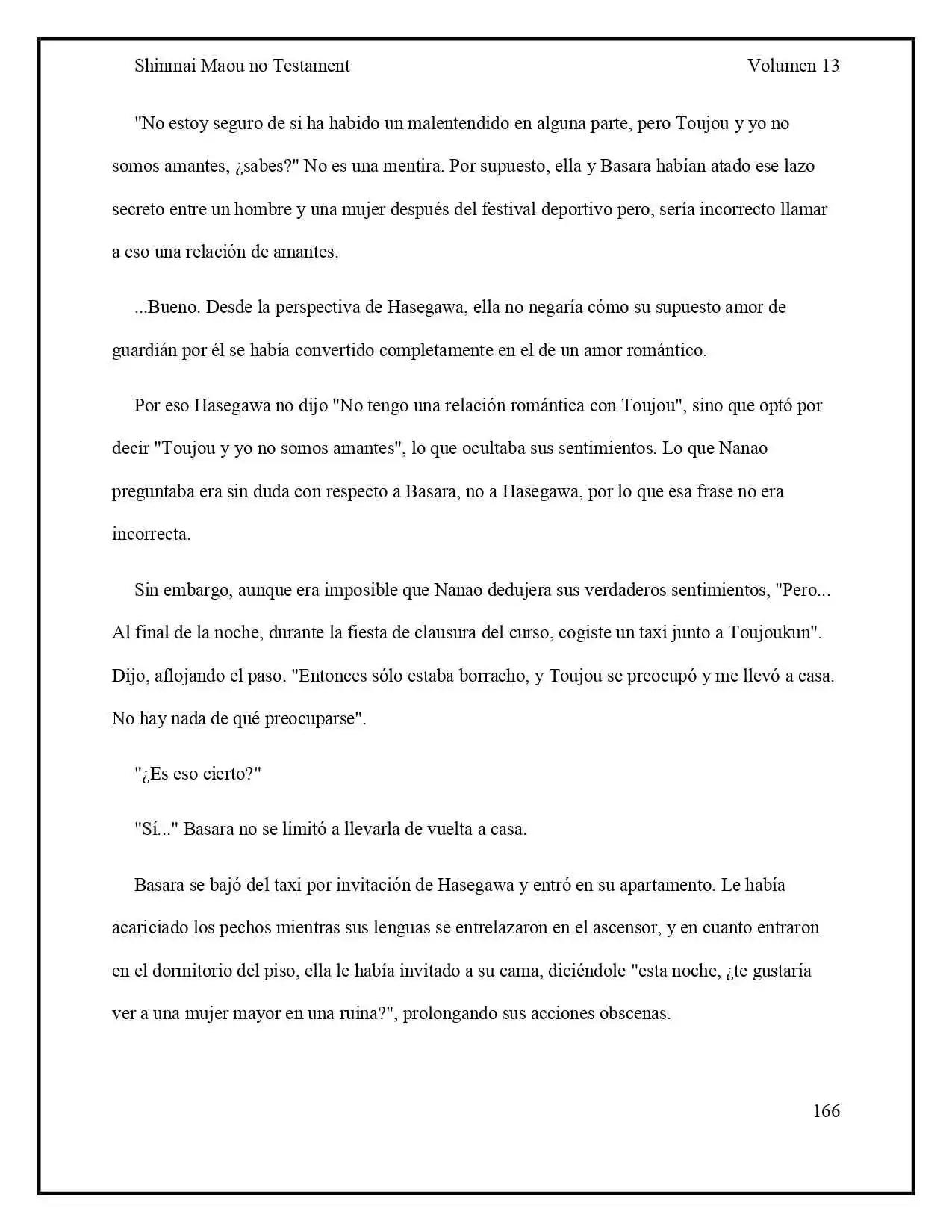 Shinmai Maou no Testament

Volumen 13

"No estoy seguro de si ha habido un malentendido en alguna parte, pero Toujou y yo no somos amantes, ¿sabes?" No es una mentira. Por supuesto, ella y Basara habían atado ese lazo secreto entre un hombre y una mujer después del festival deportivo pero, sería incorrecto llamar a eso una relación de amantes.

...Bueno. Desde la perspectiva de Hasegawa, ella no negaría cómo su supuesto amor de guardián por él se había convertido completamente en el de un amor romántico.

Por eso Hasegawa no dijo "No tengo una relación romántica con Toujou", sino que optó por decir "Toujou y yo no somos amantes", lo que ocultaba sus sentimientos. Lo que Nanao preguntaba era sin duda con respecto a Basara, no a Hasegawa, por lo que esa frase no era incorrecta.

Sin embargo, aunque era imposible que Nanao dedujera sus verdaderos sentimientos, "Pero... Al final de la noche, durante la fiesta de clausura del curso, cogiste un taxi junto a Toujoukun". Dijo, aflojando el paso. "Entonces sólo estaba borracho, y Toujou se preocupó y me llevó a casa. No hay nada de qué preocuparse".

"¿Es eso cierto?"

"Sí..." Basara no se limitó a llevarla de vuelta a casa.

Basara se bajó del taxi por invitación de Hasegawa y entró en su apartamento. Le había acariciado los pechos mientras sus lenguas se entrelazaron en el ascensor, y en cuanto entraron en el dormitorio del piso, ella le había invitado a su cama, diciéndole "esta noche, ¿te gustaría ver a una mujer mayor en una ruina?", prolongando sus acciones obscenas.

166